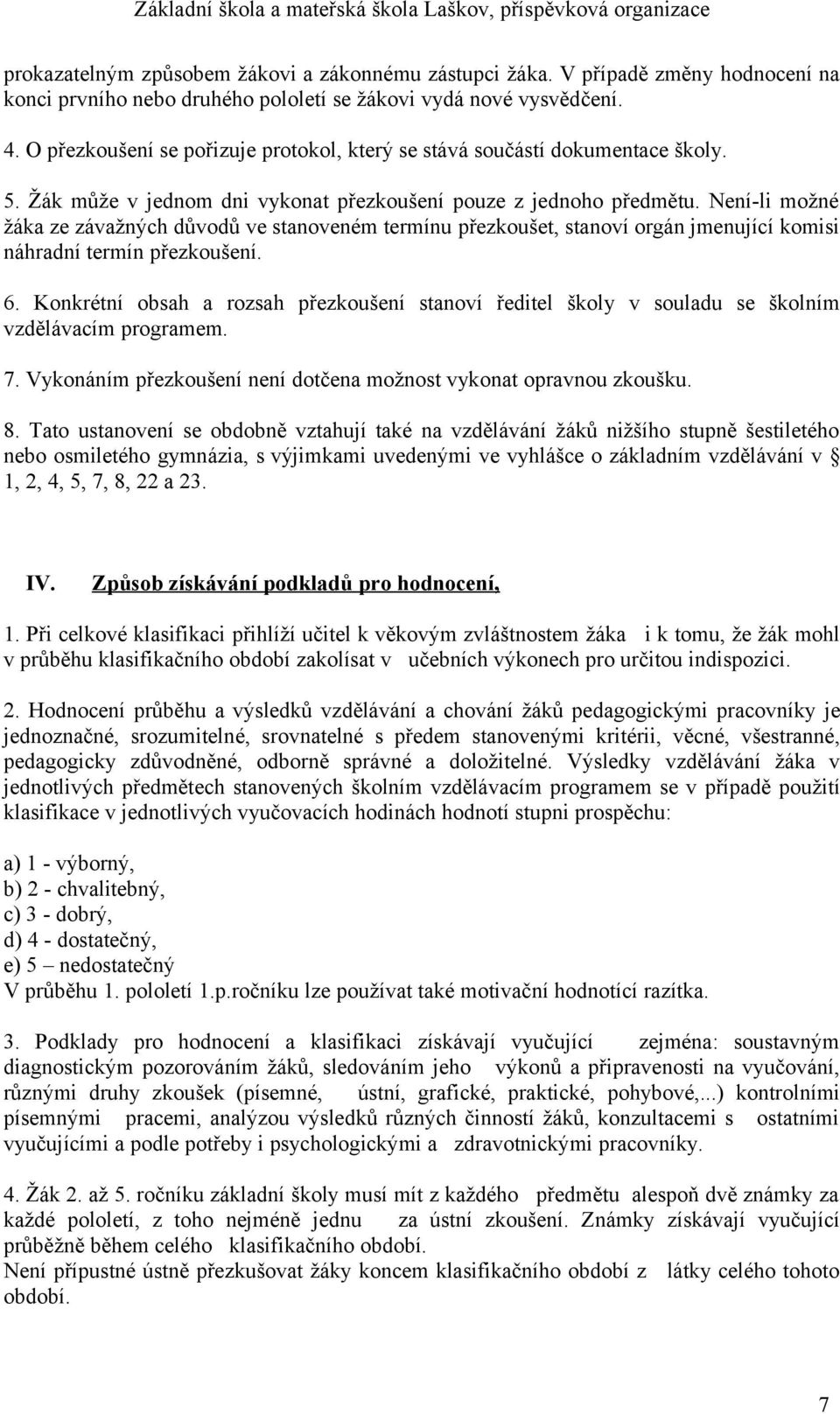 Základní škola a mateřská škola Laškov, příspěvková organizace

prokazatelným způsobem žákovi a zákonnému zástupci žáka. V případě změny hodnocení na konci prvního nebo druhého pololetí se žákovi vydá nové vysvědčení.

4. O přezkoušení se pořizuje protokol, který se stává součástí dokumentace školy.

5. Žák může v jednom dni vykonat přezkoušení pouze z jednoho předmětu. Není-li možné žáka ze závažných důvodů ve stanoveném termínu přezkoušet, stanoví orgán jmenující komisi náhradní termín přezkoušení.

6. Konkrétní obsah a rozsah přezkoušení stanoví ředitel školy v souladu se školním vzdělávacím programem.

7. Vykonáním přezkoušení není dotčena možnost vykonat opravnou zkoušku.

8. Tato ustanovení se obdobně vztahují také na vzdělávání žáků nižšího stupně šestiletého nebo osmiletého gymnázia, s výjimkami uvedenými ve vyhlášce o základním vzdělávání v § 1, 2, 4, 5, 7, 8, 22 a 23.

IV. Způsob získávání podkladů pro hodnocení,

1. Při celkové klasifikaci přihlíží učitel k věkovým zvláštnostem žáka i k tomu, že žák mohl v průběhu klasifikačního období zakolísat v učebních výkonech pro určitou indispozici.

2. Hodnocení průběhu a výsledků vzdělávání a chování žáků pedagogickými pracovníky je jednoznačné, srozumitelné, srovnatelné s předem stanovenými kritérii, věcné, všestranné, pedagogicky zdůvodněné, odborně správné a doložitelné. Výsledky vzdělávání žáka v jednotlivých předmětech stanovených školním vzdělávacím programem se v případě použití klasifikace v jednotlivých vyučovacích hodinách hodnotí stupni prospěchu:

a) 1 - výborný,
b) 2 - chvalitebný,
c) 3 - dobrý,
d) 4 - dostatečný,
e) 5 – nedostatečný
V průběhu 1. pololetí 1.p.ročníku lze používat také motivační hodnotící razítka.

3. Podklady pro hodnocení a klasifikaci získávají vyučující zejména: soustavným diagnostickým pozorováním žáků, sledováním jeho výkonů a připravenosti na vyučování, různými druhy zkoušek (písemné, ústní, grafické, praktické, pohybové,...) kontrolními písemnými pracemi, analýzou výsledků různých činností žáků, konzultacemi s ostatními vyučujícími a podle potřeby i psychologickými a zdravotnickými pracovníky.

4. Žák 2. až 5. ročníku základní školy musí mít z každého předmětu alespoň dvě známky za každé pololetí, z toho nejméně jednu za ústní zkoušení. Známky získávají vyučující průběžně během celého klasifikačního období.
Není přípustné ústně přezkušovat žáky koncem klasifikačního období z látky celého tohoto období.

7